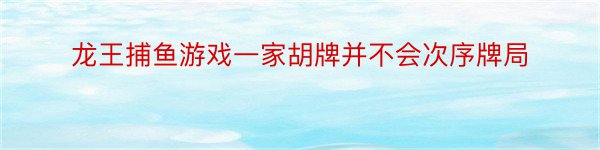 龙王捕鱼游戏一家胡牌并不会次序牌局